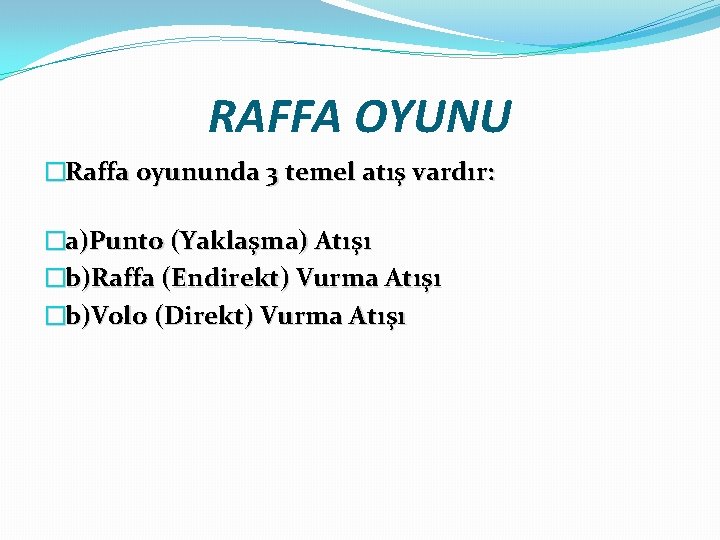 RAFFA OYUNU

Raffa oyununda 3 temel atış vardır:

a)Punto (Yaklaşma) Atışı
b)Raffa (Endirekt) Vurma Atışı
b)Volo (Direkt) Vurma Atışı